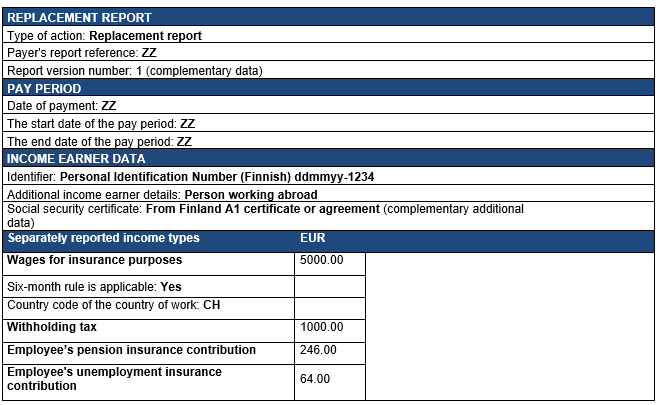 REPLACEMENT REPORT

Type of action: Replacement report

Payer's report reference: ZZ

Report version number: 1 (complementary data)

PAY PERIOD

Date of payment: ZZ

The start date of the pay period: ZZ

The end date of the pay period: ZZ

INCOME EARNER DATA

Identifier: Personal Identification Number (Finnish) ddmmyy-1234

Additional income earner details: Person working abroad

Social security certificate: From Finland A1 certificate or agreement (complementary additional data)

| Separately reported income types | EUR |
|---|---|
| Wages for insurance purposes | 5000.00 |
| Six-month rule is applicable: Yes | |
| Country code of the country of work: CH | |
| Withholding tax | 1000.00 |
| Employee's pension insurance contribution | 246.00 |
| Employee's unemployment insurance contribution | 64.00 |